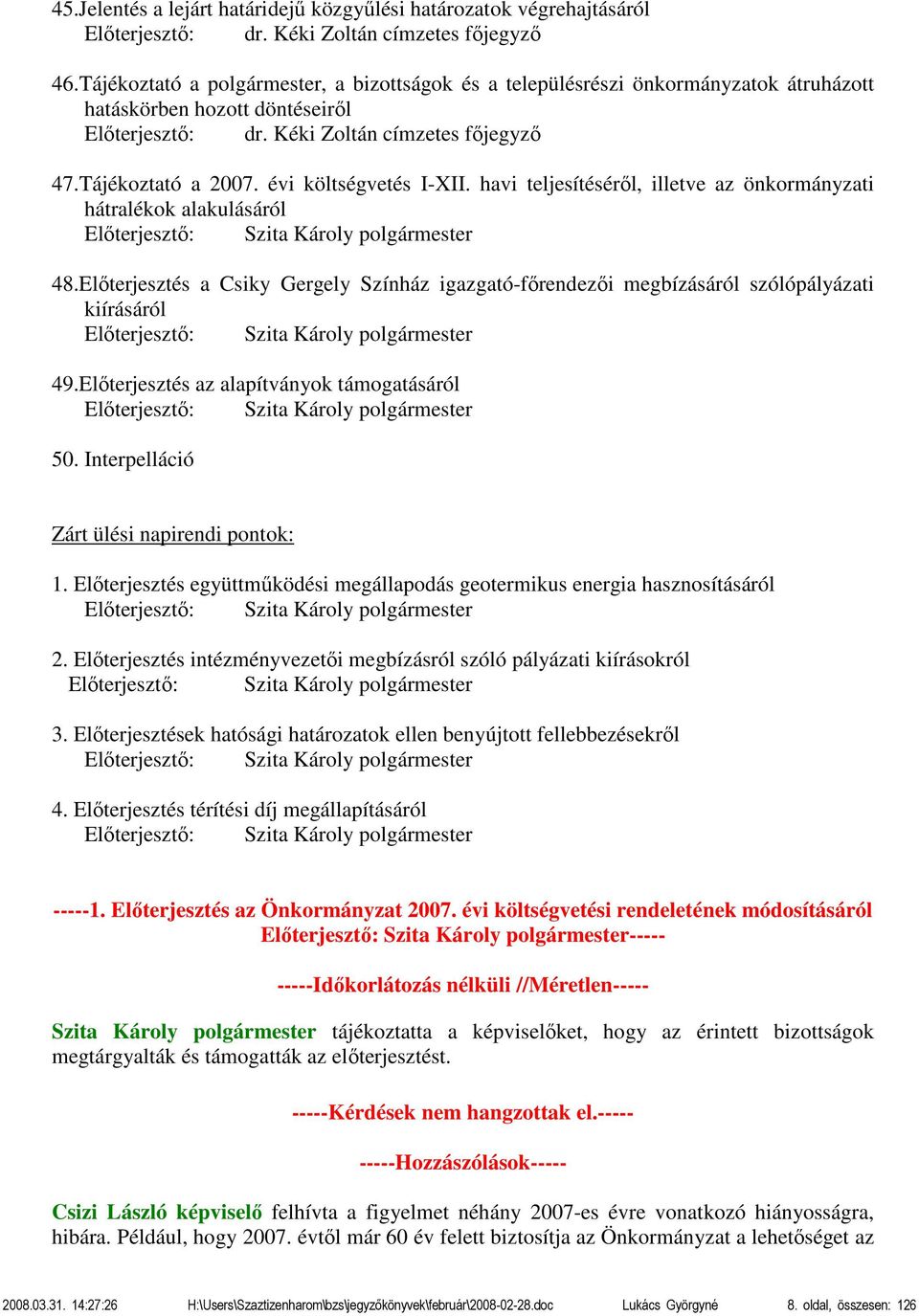 45.Jelentés a lejárt határidejű közgyűlési határozatok végrehajtásáról
Előterjesztő: dr. Kéki Zoltán címzetes főjegyző

46.Tájékoztató a polgármester, a bizottságok és a településrészi önkormányzatok átruházott hatáskörben hozott döntéseiről
Előterjesztő: dr. Kéki Zoltán címzetes főjegyző

47.Tájékoztató a 2007. évi költségvetés I-XII. havi teljesítéséről, illetve az önkormányzati hátralékok alakulásáról
Előterjesztő: Szita Károly polgármester

48.Előterjesztés a Csiky Gergely Színház igazgató-főrendezői megbízásáról szólópályázati kiírásáról
Előterjesztő: Szita Károly polgármester

49.Előterjesztés az alapítványok támogatásáról
Előterjesztő: Szita Károly polgármester

50. Interpelláció

Zárt ülési napirendi pontok:

1. Előterjesztés együttműködési megállapodás geotermikus energia hasznosításáról
Előterjesztő: Szita Károly polgármester

2. Előterjesztés intézményvezetői megbízásról szóló pályázati kiírásokról
Előterjesztő: Szita Károly polgármester

3. Előterjesztések hatósági határozatok ellen benyújtott fellebbezésekről
Előterjesztő: Szita Károly polgármester

4. Előterjesztés térítési díj megállapításáról
Előterjesztő: Szita Károly polgármester

-----1. Előterjesztés az Önkormányzat 2007. évi költségvetési rendeletének módosításáról
Előterjesztő: Szita Károly polgármester-----

-----Időkorlátozás nélküli //Méretlen-----

Szita Károly polgármester tájékoztatta a képviselőket, hogy az érintett bizottságok megtárgyalták és támogatták az előterjesztést.

-----Kérdések nem hangzottak el.-----

-----Hozzászólások-----

Csizi László képviselő felhívta a figyelmet néhány 2007-es évre vonatkozó hiányosságra, hibára. Például, hogy 2007. évtől már 60 év felett biztosítja az Önkormányzat a lehetőséget az

2008.03.31. 14:27:26 H:\Users\Szaztizenharom\bzs\jegyzőkönyvek\február\2008-02-28.doc Lukács Györgyné 8. oldal, összesen: 126